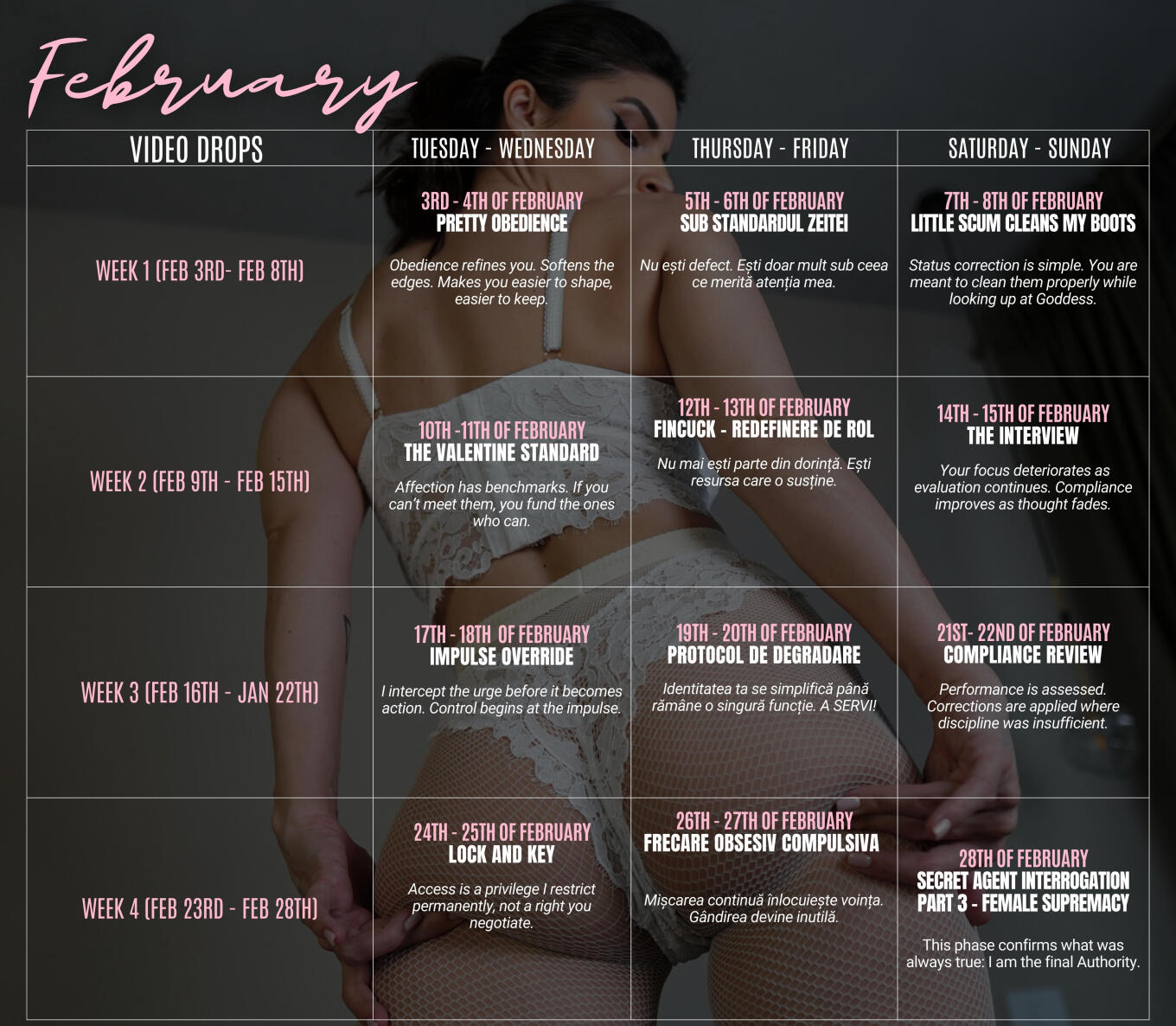 February

| VIDEO DROPS | TUESDAY - WEDNESDAY | THURSDAY - FRIDAY | SATURDAY - SUNDAY |
|---|---|---|---|
| WEEK 1 (FEB 3RD- FEB 8TH) | 3RD - 4TH OF FEBRUARY PRETTY OBEDIENCE Obedience refines you. Softens the edges. Makes you easier to shape, easier to keep. | 5TH - 6TH OF FEBRUARY SUB STANDARDUL ZEITEI Nu ești defect. Ești doar mult sub ceea ce merită atenția mea. | 7TH - 8TH OF FEBRUARY LITTLE SCUM CLEANS MY BOOTS Status correction is simple. You are meant to clean them properly while looking up at Goddess. |
| WEEK 2 (FEB 9TH - FEB 15TH) | 10TH -11TH OF FEBRUARY THE VALENTINE STANDARD Affection has benchmarks. If you can't meet them, you fund the ones who can. | 12TH - 13TH OF FEBRUARY FINCUCK - REDEFINERE DE ROL Nu mai ești parte din dorință. Ești resursa care o susține. | 14TH - 15TH OF FEBRUARY THE INTERVIEW Your focus deteriorates as evaluation continues. Compliance improves as thought fades. |
| WEEK 3 (FEB 16TH - JAN 22TH) | 17TH - 18TH OF FEBRUARY IMPULSE OVERRIDE I intercept the urge before it becomes action. Control begins at the impulse. | 19TH - 20TH OF FEBRUARY PROTOCOL DE DEGRADARE Identitatea ta se simplifică până rămâne o singură funcție. A SERVI! | 21ST- 22ND OF FEBRUARY COMPLIANCE REVIEW Performance is assessed. Corrections are applied where discipline was insufficient. |
| WEEK 4 (FEB 23RD - FEB 28TH) | 24TH - 25TH OF FEBRUARY LOCK AND KEY Access is a privilege I restrict permanently, not a right you negotiate. | 26TH - 27TH OF FEBRUARY FRECARE OBSESIV COMPULSIVA Mișcarea continuă înlocuiește voința. Gândirea devine inutilă. | 28TH OF FEBRUARY SECRET AGENT INTERROGATION PART 3 - FEMALE SUPREMACY This phase confirms what was always true: I am the final Authority. |